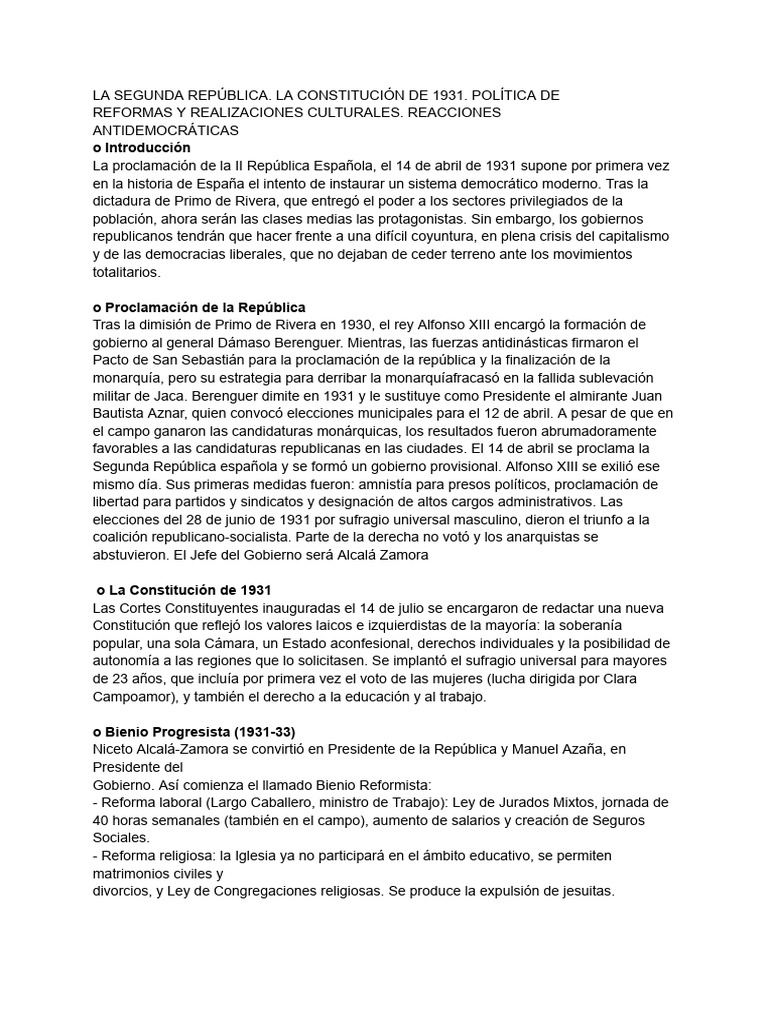 LA SEGUNDA REPÚBLICA. LA CONSTITUCIÓN DE 1931. POLÍTICA DE REFORMAS Y REALIZACIONES CULTURALES. REACCIONES ANTIDEMOCRÁTICAS
o Introducción
La proclamación de la II República Española, el 14 de abril de 1931 supone por primera vez en la historia de España el intento de instaurar un sistema democrático moderno. Tras la dictadura de Primo de Rivera, que entregó el poder a los sectores privilegiados de la población, ahora serán las clases medias las protagonistas. Sin embargo, los gobiernos republicanos tendrán que hacer frente a una difícil coyuntura, en plena crisis del capitalismo y de las democracias liberales, que no dejaban de ceder terreno ante los movimientos totalitarios.

o Proclamación de la República
Tras la dimisión de Primo de Rivera en 1930, el rey Alfonso XIII encargó la formación de gobierno al general Dámaso Berenguer. Mientras, las fuerzas antidinásticas firmaron el Pacto de San Sebastián para la proclamación de la república y la finalización de la monarquía, pero su estrategia para derribar la monarquíafracasó en la fallida sublevación militar de Jaca. Berenguer dimite en 1931 y le sustituye como Presidente el almirante Juan Bautista Aznar, quien convocó elecciones municipales para el 12 de abril. A pesar de que en el campo ganaron las candidaturas monárquicas, los resultados fueron abrumadoramente favorables a las candidaturas republicanas en las ciudades. El 14 de abril se proclama la Segunda República española y se formó un gobierno provisional. Alfonso XIII se exilió ese mismo día. Sus primeras medidas fueron: amnistía para presos políticos, proclamación de libertad para partidos y sindicatos y designación de altos cargos administrativos. Las elecciones del 28 de junio de 1931 por sufragio universal masculino, dieron el triunfo a la coalición republicano-socialista. Parte de la derecha no votó y los anarquistas se abstuvieron. El Jefe del Gobierno será Alcalá Zamora

o La Constitución de 1931
Las Cortes Constituyentes inauguradas el 14 de julio se encargaron de redactar una nueva Constitución que reflejó los valores laicos e izquierdistas de la mayoría: la soberanía popular, una sola Cámara, un Estado aconfesional, derechos individuales y la posibilidad de autonomía a las regiones que lo solicitasen. Se implantó el sufragio universal para mayores de 23 años, que incluía por primera vez el voto de las mujeres (lucha dirigida por Clara Campoamor), y también el derecho a la educación y al trabajo.

o Bienio Progresista (1931-33)
Niceto Alcalá-Zamora se convirtió en Presidente de la República y Manuel Azaña, en Presidente del
Gobierno. Así comienza el llamado Bienio Reformista:
- Reforma laboral (Largo Caballero, ministro de Trabajo): Ley de Jurados Mixtos, jornada de 40 horas semanales (también en el campo), aumento de salarios y creación de Seguros Sociales.
- Reforma religiosa: la Iglesia ya no participará en el ámbito educativo, se permiten matrimonios civiles y
divorcios, y Ley de Congregaciones religiosas. Se produce la expulsión de jesuitas.